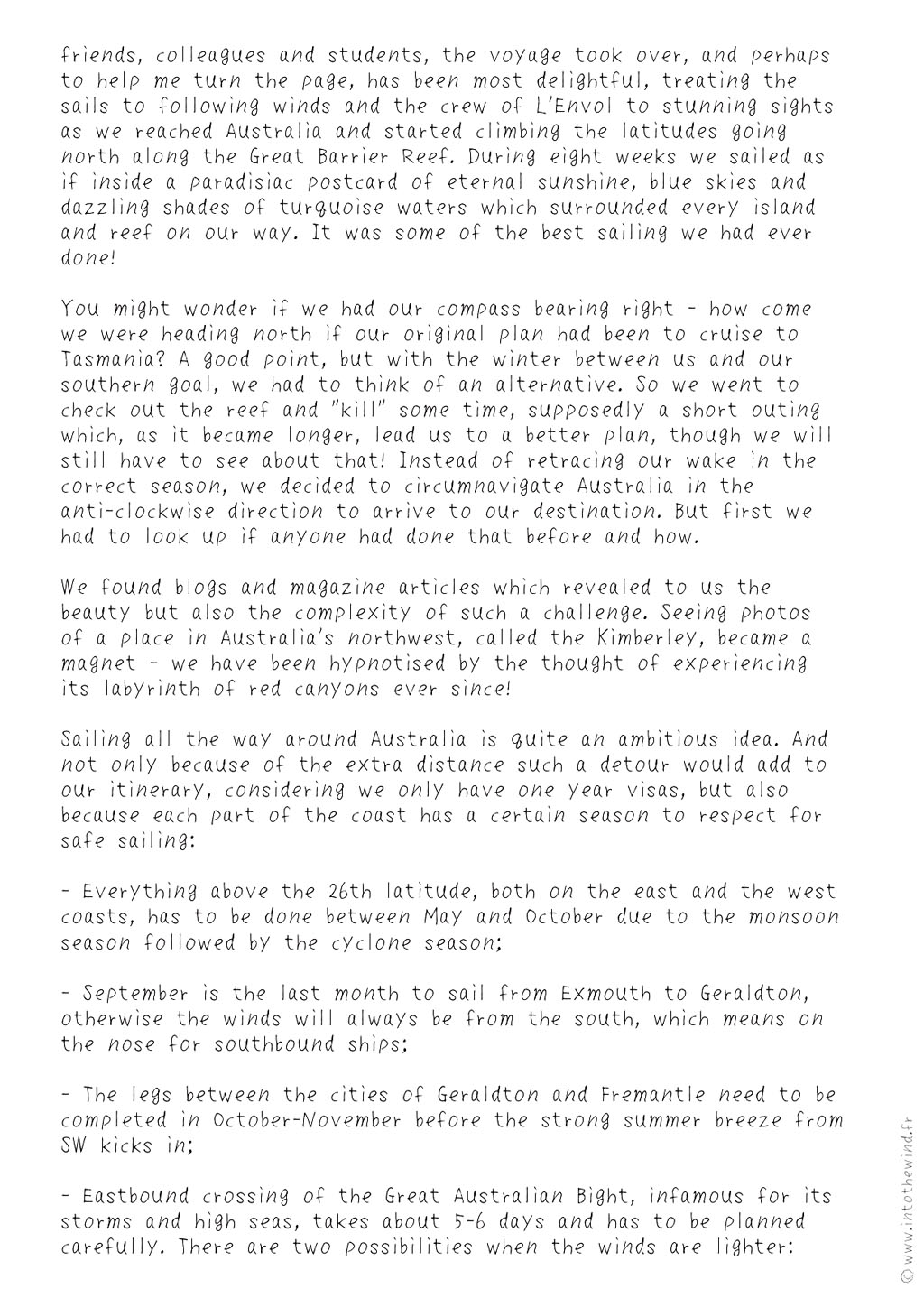 friends, colleagues and students, the voyage took over, and perhaps to help me turn the page, has been most delightful, treating the sails to following winds and the crew of L'Envol to stunning sights as we reached Australia and started climbing the latitudes going north along the Great Barrier Reef. During eight weeks we sailed as if inside a paradisiac postcard of eternal sunshine, blue skies and dazzling shades of turquoise waters which surrounded every island and reef on our way. It was some of the best sailing we had ever done!

You might wonder if we had our compass bearing right - how come we were heading north if our original plan had been to cruise to Tasmania? A good point, but with the winter between us and our southern goal, we had to think of an alternative. So we went to check out the reef and "kill" some time, supposedly a short outing which, as it became longer, lead us to a better plan, though we will still have to see about that! Instead of retracing our wake in the correct season, we decided to circumnavigate Australia in the anti-clockwise direction to arrive to our destination. But first we had to look up if anyone had done that before and how.

We found blogs and magazine articles which revealed to us the beauty but also the complexity of such a challenge. Seeing photos of a place in Australia's northwest, called the Kimberley, became a magnet - we have been hypnotised by the thought of experiencing its labyrinth of red canyons ever since!

Sailing all the way around Australia is quite an ambitious idea. And not only because of the extra distance such a detour would add to our itinerary, considering we only have one year visas, but also because each part of the coast has a certain season to respect for safe sailing:

- Everything above the 26th latitude, both on the east and the west coasts, has to be done between May and October due to the monsoon season followed by the cyclone season;

- September is the last month to sail from Exmouth to Geraldton, otherwise the winds will always be from the south, which means on the nose for southbound ships;

- The legs between the cities of Geraldton and Fremantle need to be completed in October-November before the strong summer breeze from SW kicks in;

- Eastbound crossing of the Great Australian Bight, infamous for its storms and high seas, takes about 5-6 days and has to be planned carefully. There are two possibilities when the winds are lighter:

© www.intothewind.fr